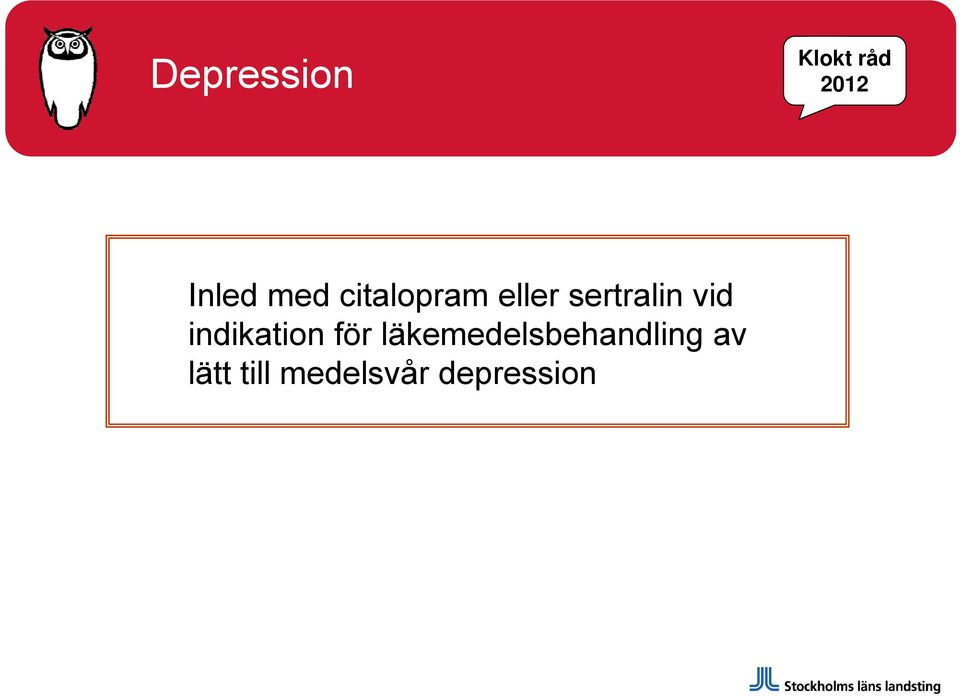 Depression

Klokt råd 2012

Inled med citalopram eller sertralin vid indikation för läkemedelsbehandling av lätt till medelsvår depression

Stockholms läns landsting